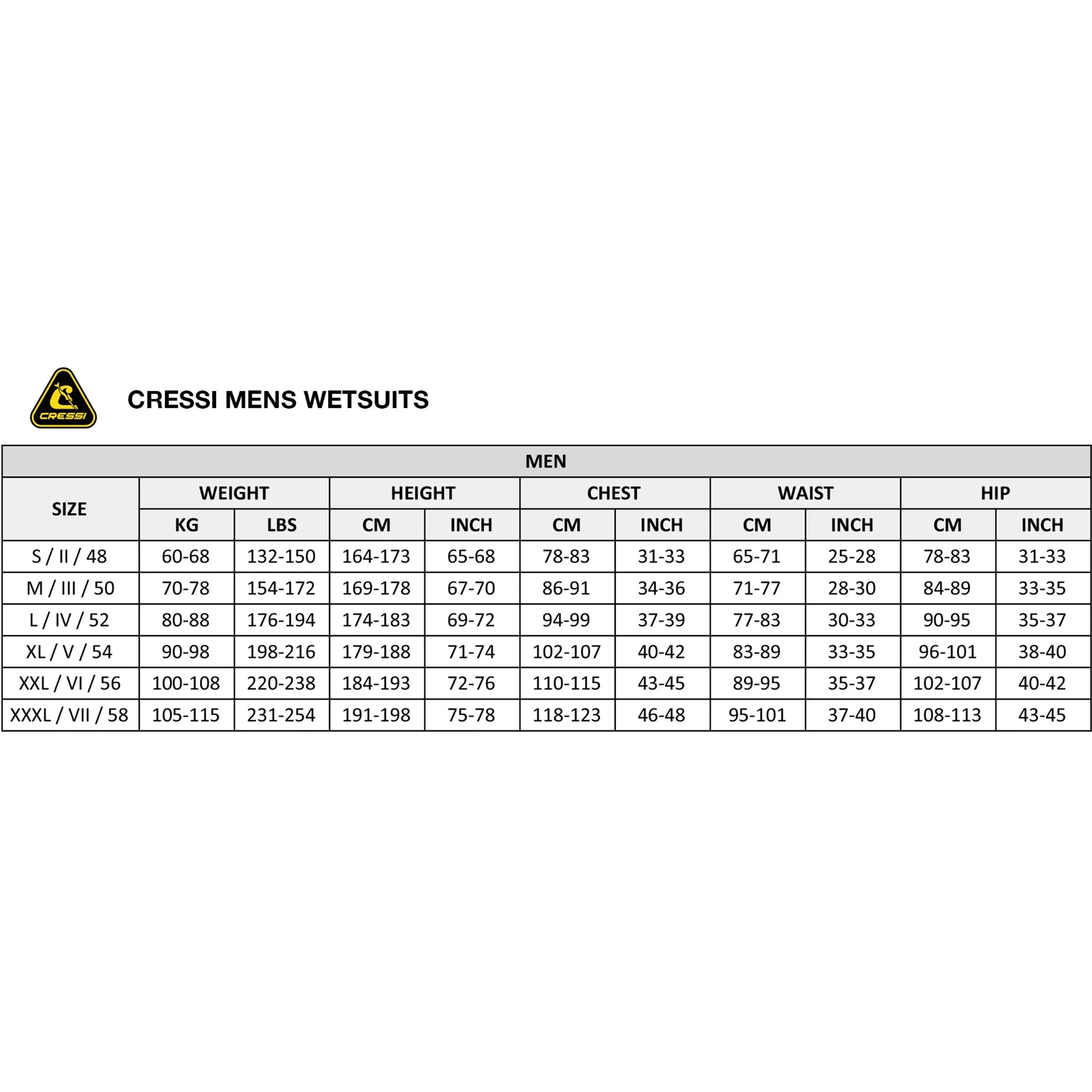 CRESSI

CRESSI MENS WETSUITS

MEN

| SIZE | WEIGHT KG | WEIGHT LBS | HEIGHT CM | HEIGHT INCH | CHEST CM | CHEST INCH | WAIST CM | WAIST INCH | HIP CM | HIP INCH |
|---|---|---|---|---|---|---|---|---|---|---|
| S / II / 48 | 60-68 | 132-150 | 164-173 | 65-68 | 78-83 | 31-33 | 65-71 | 25-28 | 78-83 | 31-33 |
| M / III / 50 | 70-78 | 154-172 | 169-178 | 67-70 | 86-91 | 34-36 | 71-77 | 28-30 | 84-89 | 33-35 |
| L / IV / 52 | 80-88 | 176-194 | 174-183 | 69-72 | 94-99 | 37-39 | 77-83 | 30-33 | 90-95 | 35-37 |
| XL / V / 54 | 90-98 | 198-216 | 179-188 | 71-74 | 102-107 | 40-42 | 83-89 | 33-35 | 96-101 | 38-40 |
| XXL / VI / 56 | 100-108 | 220-238 | 184-193 | 72-76 | 110-115 | 43-45 | 89-95 | 35-37 | 102-107 | 40-42 |
| XXXL / VII / 58 | 105-115 | 231-254 | 191-198 | 75-78 | 118-123 | 46-48 | 95-101 | 37-40 | 108-113 | 43-45 |